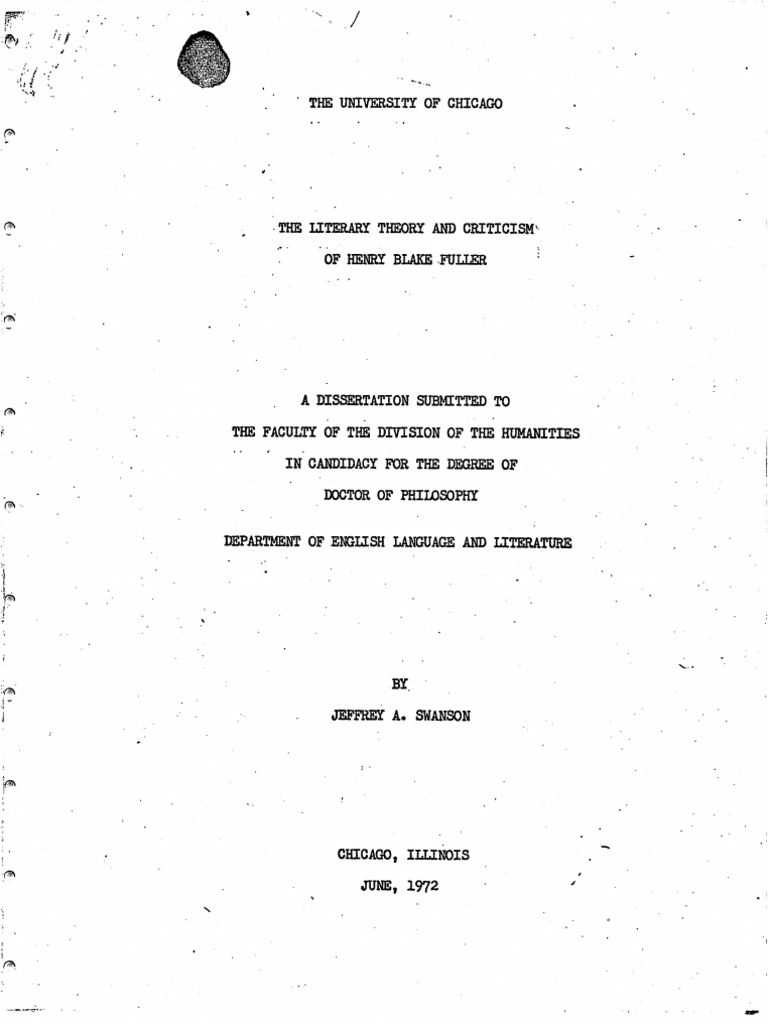 THE UNIVERSITY OF CHICAGO

THE LITERARY THEORY AND CRITICISM

OF HENRY BLAKE FULLER

A DISSERTATION SUBMITTED TO

THE FACULTY OF THE DIVISION OF THE HUMANITIES

IN CANDIDACY FOR THE DEGREE OF

DOCTOR OF PHILOSOPHY

DEPARTMENT OF ENGLISH LANGUAGE AND LITERATURE

BY

JEFFREY A. SWANSON

CHICAGO, ILLINOIS

JUNE, 1972